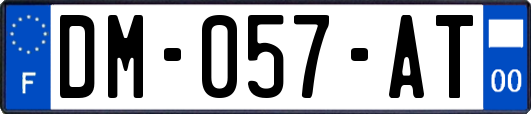 F
DM-057-AT
00